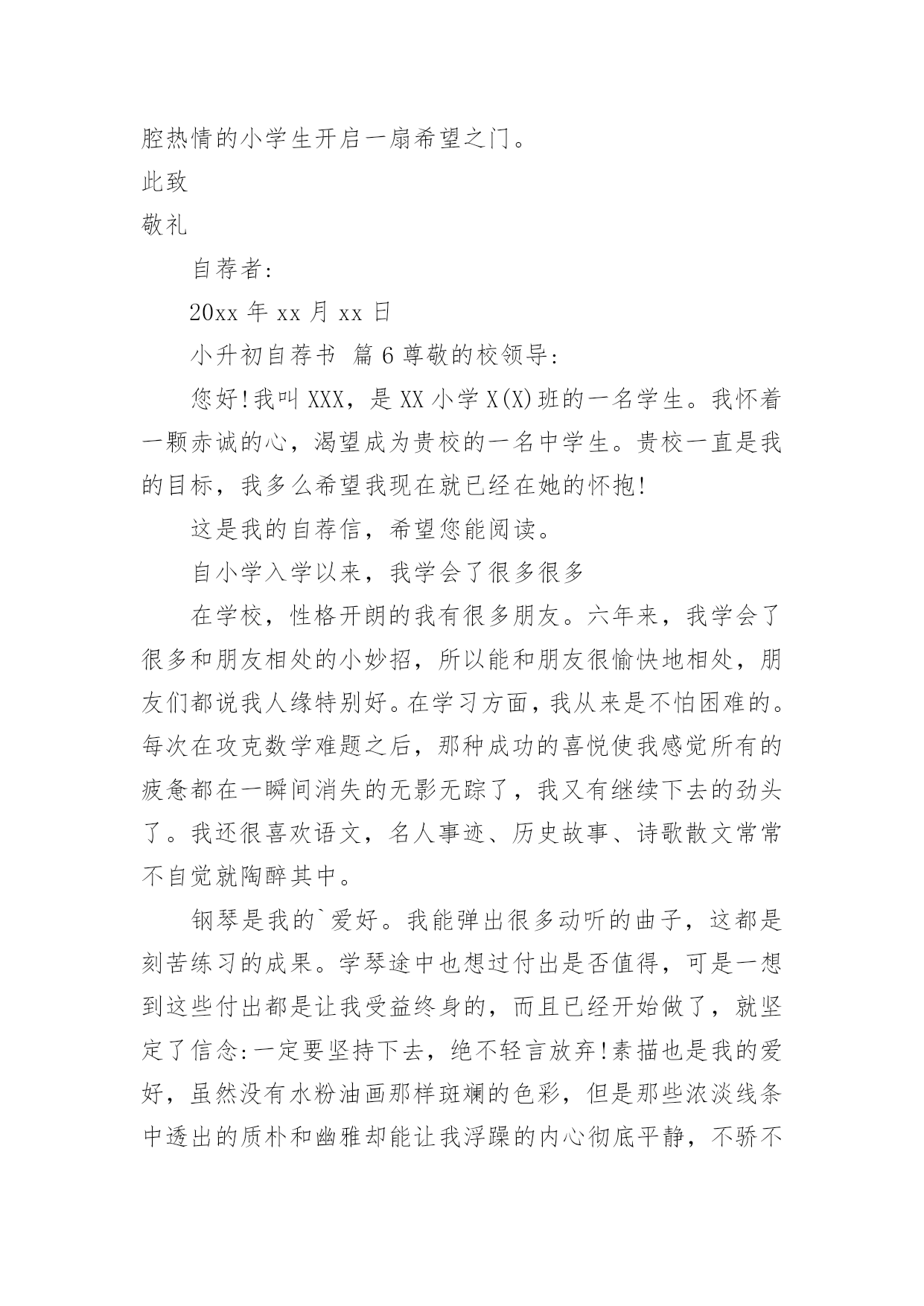 腔热情的小学生开启一扇希望之门。

此致

敬礼

自荐者:

20xx 年 xx 月 xx 日

小升初自荐书 篇 6 尊敬的校领导:

您好!我叫 XXX，是 XX 小学 X(X)班的一名学生。我怀着一颗赤诚的心，渴望成为贵校的一名中学生。贵校一直是我的目标，我多么希望我现在就已经在她的怀抱!

这是我的自荐信，希望您能阅读。

自小学入学以来，我学会了很多很多

在学校，性格开朗的我有很多朋友。六年来，我学会了很多和朋友相处的小妙招，所以能和朋友很愉快地相处，朋友们都说我人缘特别好。在学习方面，我从来是不怕困难的。每次在攻克数学难题之后，那种成功的喜悦使我感觉所有的疲惫都在一瞬间消失的无影无踪了，我又有继续下去的劲头了。我还很喜欢语文，名人事迹、历史故事、诗歌散文常常不自觉就陶醉其中。

钢琴是我的`爱好。我能弹出很多动听的曲子，这都是刻苦练习的成果。学琴途中也想过付出是否值得，可是一想到这些付出都是让我受益终身的，而且已经开始做了，就坚定了信念:一定要坚持下去，绝不轻言放弃!素描也是我的爱好，虽然没有水粉油画那样斑斓的色彩，但是那些浓淡线条中透出的质朴和幽雅却能让我浮躁的内心彻底平静，不骄不